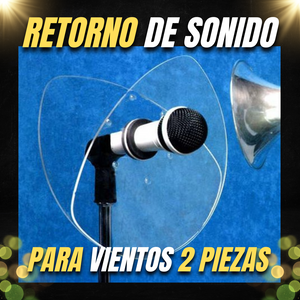 RETORNO DE SONIDO

PARA VIENTOS 2 PIEZAS